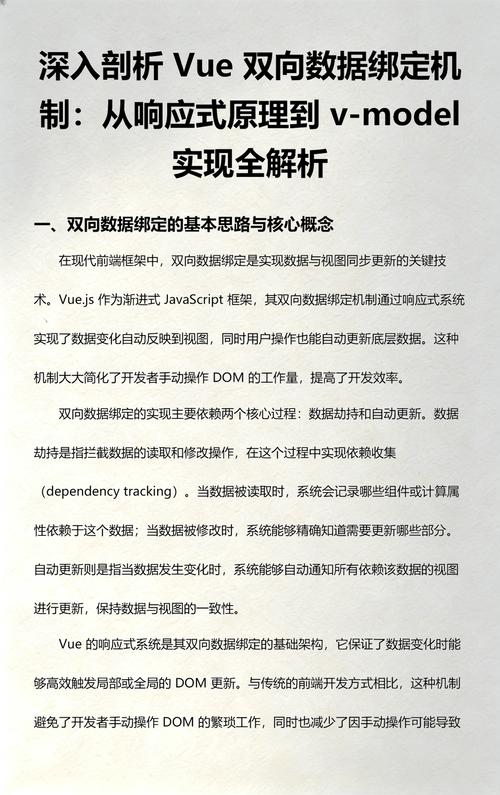 深入剖析 Vue 双向数据绑定机制：从响应式原理到 v-model 实现全解析

一、双向数据绑定的基本思路与核心概念

在现代前端框架中，双向数据绑定是实现数据与视图同步更新的关键技术。Vue.js 作为渐进式 JavaScript 框架，其双向数据绑定机制通过响应式系统实现了数据变化自动反映到视图，同时用户操作也能自动更新底层数据。这种机制大大简化了开发者手动操作 DOM 的工作量，提高了开发效率。

双向数据绑定的实现主要依赖两个核心过程：数据劫持和自动更新。数据劫持是指拦截数据的读取和修改操作，在这个过程中实现依赖收集（dependency tracking）。当数据被读取时，系统会记录哪些组件或计算属性依赖于这个数据；当数据被修改时，系统能够精确知道需要更新哪些部分。自动更新则是指当数据发生变化时，系统能够自动通知所有依赖该数据的视图进行更新，保持数据与视图的一致性。

Vue 的响应式系统是其双向数据绑定的基础架构，它保证了数据变化时能够高效触发局部或全局的 DOM 更新。与传统的前端开发方式相比，这种机制避免了开发者手动操作 DOM 的繁琐工作，同时也减少了因手动操作可能导致